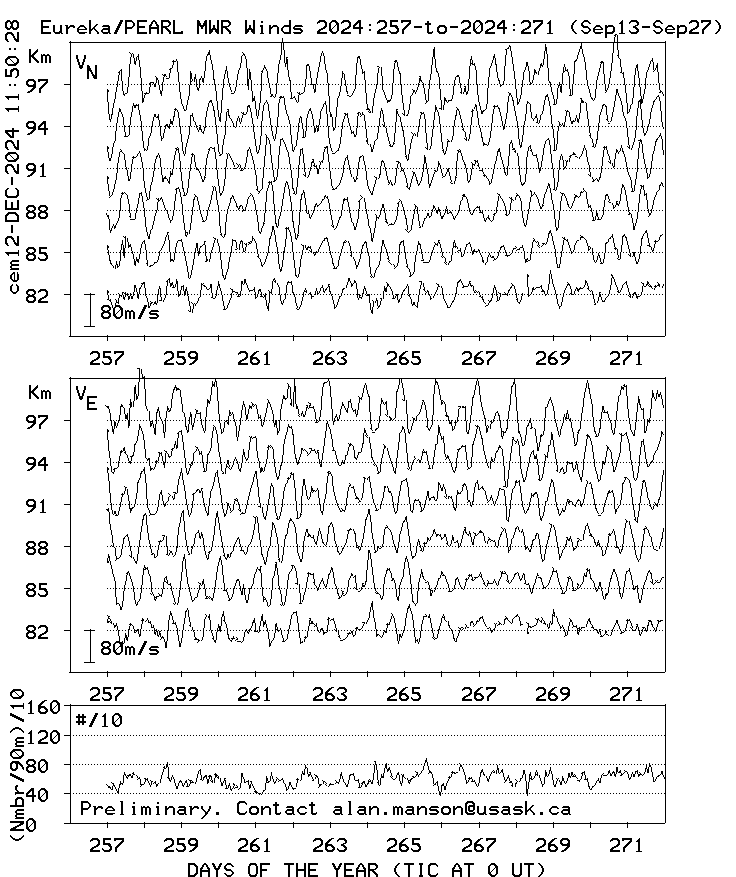 Eureka/PEARL MWR Winds 2024:257-to-2024:271 (Sep13-Sep27)

cem12-DEC-2024 11:50:28

Km
$V_N$
97
94
91
88
85
82
80m/s

257 259 261 263 265 267 269 271

Km
$V_E$
97
94
91
88
85
82
80m/s

257 259 261 263 265 267 269 271

(Nmbr/90m)/10
160
120
80
40
0
#/10

Preliminary. Contact alan.manson@usask.ca

257 259 261 263 265 267 269 271

DAYS OF THE YEAR (TIC AT 0 UT)